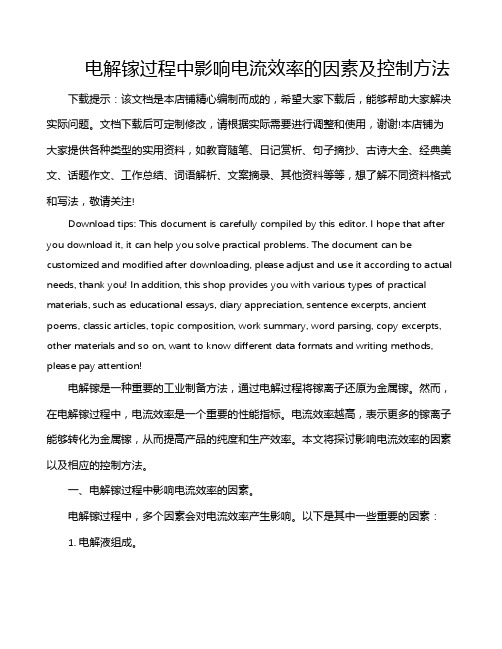 电解镓过程中影响电流效率的因素及控制方法

下载提示：该文档是本店铺精心编制而成的，希望大家下载后，能够帮助大家解决实际问题。文档下载后可定制修改，请根据实际需要进行调整和使用，谢谢!本店铺为大家提供各种类型的实用资料，如教育随笔、日记赏析、句子摘抄、古诗大全、经典美文、话题作文、工作总结、词语解析、文案摘录、其他资料等等，想了解不同资料格式和写法，敬请关注!

Download tips: This document is carefully compiled by this editor. I hope that after you download it, it can help you solve practical problems. The document can be customized and modified after downloading, please adjust and use it according to actual needs, thank you! In addition, this shop provides you with various types of practical materials, such as educational essays, diary appreciation, sentence excerpts, ancient poems, classic articles, topic composition, work summary, word parsing, copy excerpts, other materials and so on, want to know different data formats and writing methods, please pay attention!

电解镓是一种重要的工业制备方法，通过电解过程将镓离子还原为金属镓。然而，在电解镓过程中，电流效率是一个重要的性能指标。电流效率越高，表示更多的镓离子能够转化为金属镓，从而提高产品的纯度和生产效率。本文将探讨影响电流效率的因素以及相应的控制方法。

一、电解镓过程中影响电流效率的因素。

电解镓过程中，多个因素会对电流效率产生影响。以下是其中一些重要的因素：

1. 电解液组成。